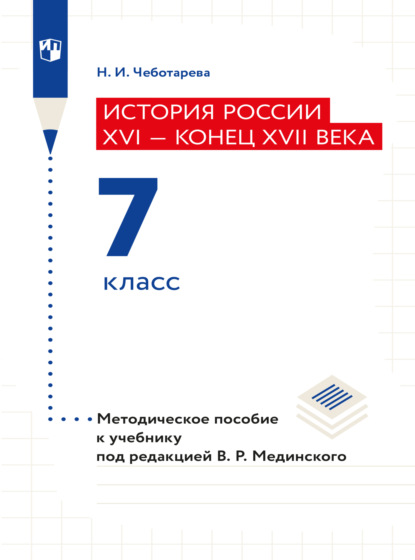 Н. И. Чеботарева

ИСТОРИЯ РОССИИ
XVI — КОНЕЦ XVII ВЕКА

7
класс

Методическое пособие к учебнику под редакцией В. Р. Мединского